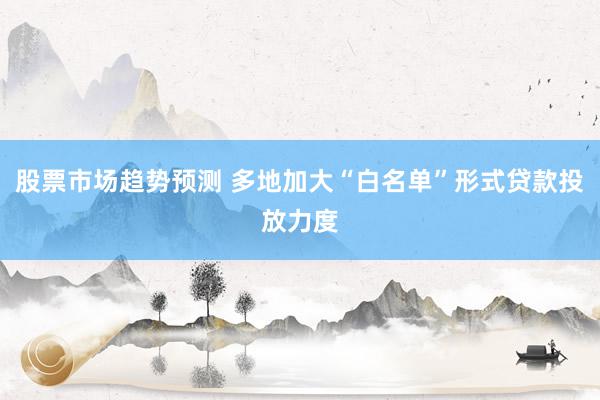 股票市场趋势预测 多地加大“白名单”形式贷款投放力度